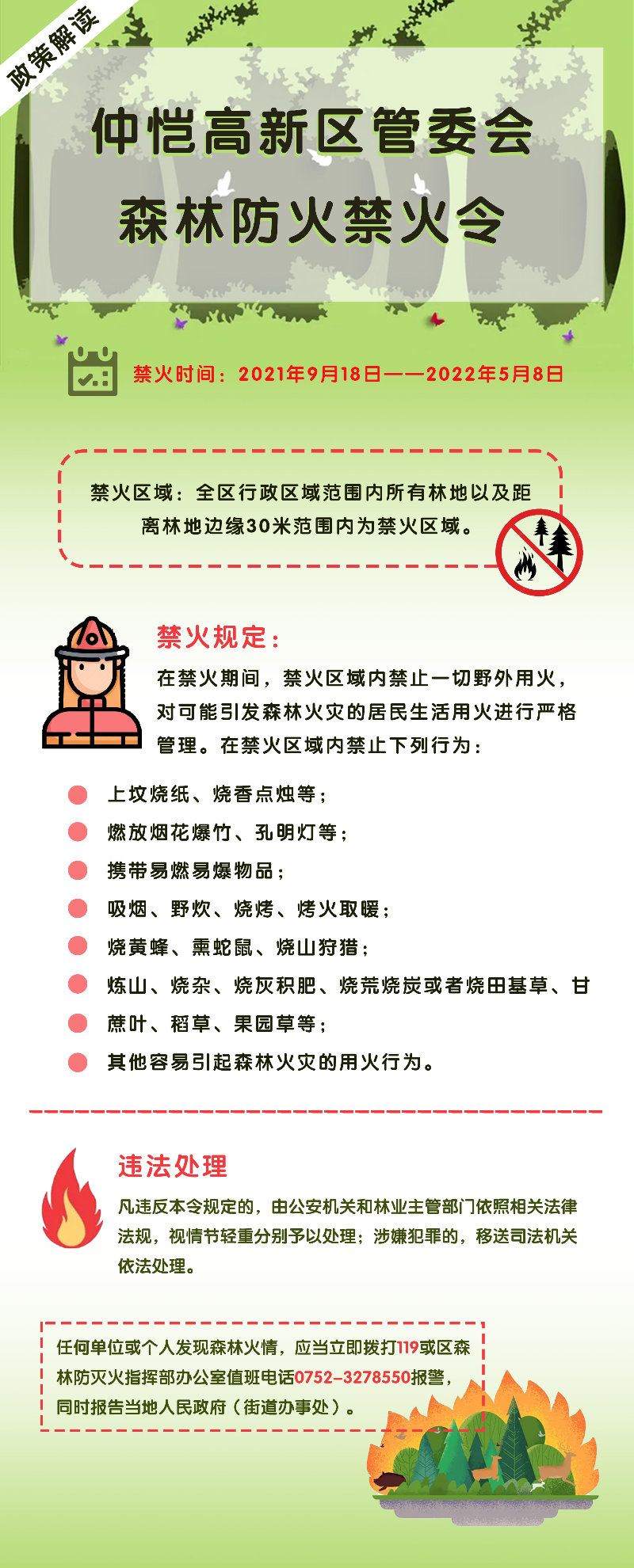 政策解读

仲恺高新区管委会
森林防火禁火令

禁火时间：2021年9月18日——2022年5月8日

禁火区域：全区行政区域范围内所有林地以及距离林地边缘30米范围内为禁火区域。

禁火规定：
在禁火期间，禁火区域内禁止一切野外用火，对可能引发森林火灾的居民生活用火进行严格管理。在禁火区域内禁止下列行为：

上坟烧纸、烧香点烛等；
燃放烟花爆竹、孔明灯等；
携带易燃易爆物品；
吸烟、野炊、烧烤、烤火取暖；
烧黄蜂、熏蛇鼠、烧山狩猎；
炼山、烧杂、烧灰积肥、烧荒烧炭或者烧田基草、甘蔗叶、稻草、果园草等；
其他容易引起森林火灾的用火行为。

违法处理
凡违反本令规定的，由公安机关和林业主管部门依照相关法律法规，视情节轻重分别予以处理；涉嫌犯罪的，移送司法机关依法处理。

任何单位或个人发现森林火情，应当立即拨打119或区森林防灭火指挥部办公室值班电话0752-3278550报警，同时报告当地人民政府（街道办事处）。